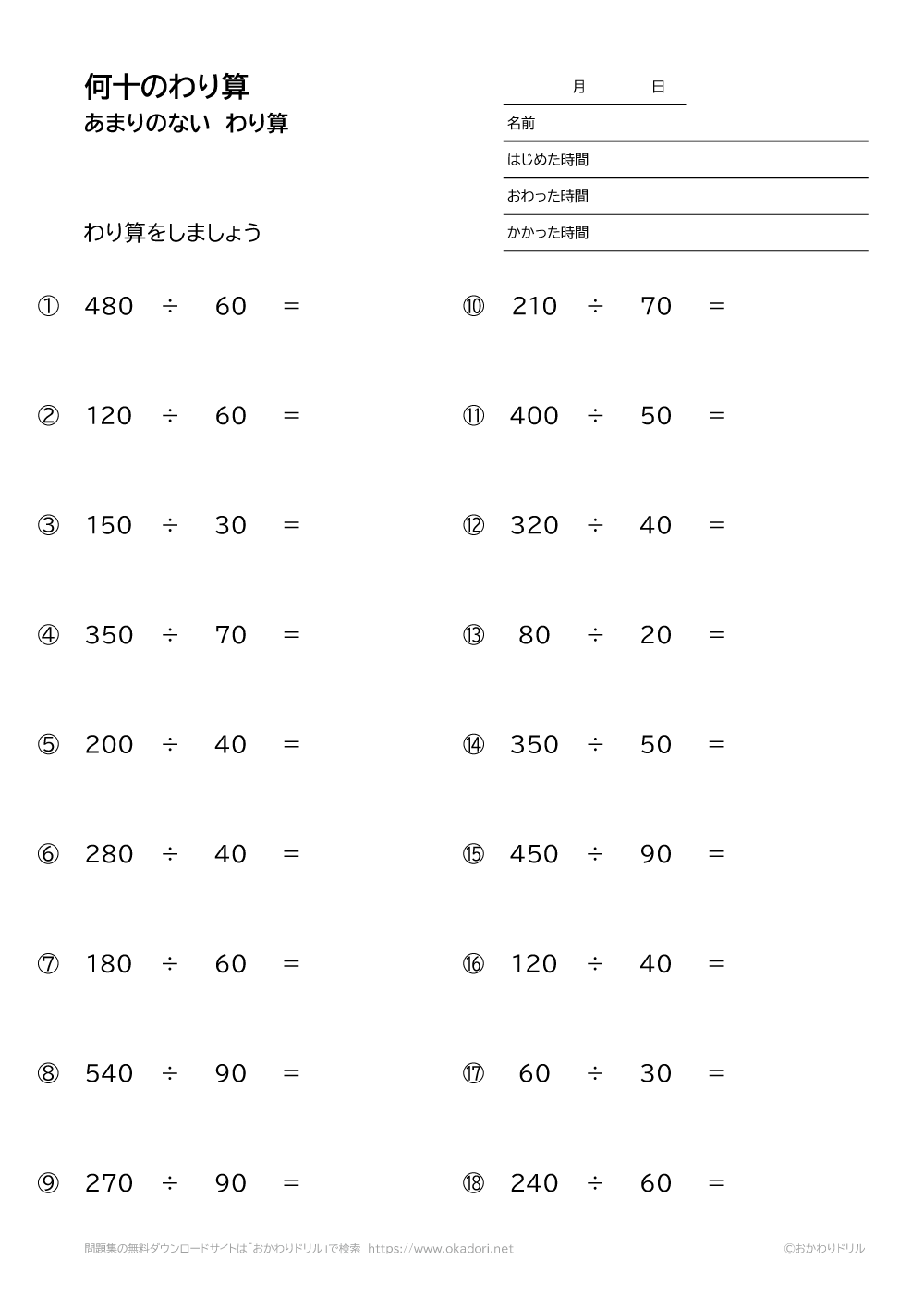 何十のわり算
あまりのない　わり算

月　　日
名前
はじめた時間
おわった時間
かかった時間

わり算をしましょう

① $480 \div 60 =$

② $120 \div 60 =$

③ $150 \div 30 =$

④ $350 \div 70 =$

⑤ $200 \div 40 =$

⑥ $280 \div 40 =$

⑦ $180 \div 60 =$

⑧ $540 \div 90 =$

⑨ $270 \div 90 =$

⑩ $210 \div 70 =$

⑪ $400 \div 50 =$

⑫ $320 \div 40 =$

⑬ $80 \div 20 =$

⑭ $350 \div 50 =$

⑮ $450 \div 90 =$

⑯ $120 \div 40 =$

⑰ $60 \div 30 =$

⑱ $240 \div 60 =$

問題集の無料ダウンロードサイトは「おかわりドリル」で検索　https://www.okadori.net

©おかわりドリル